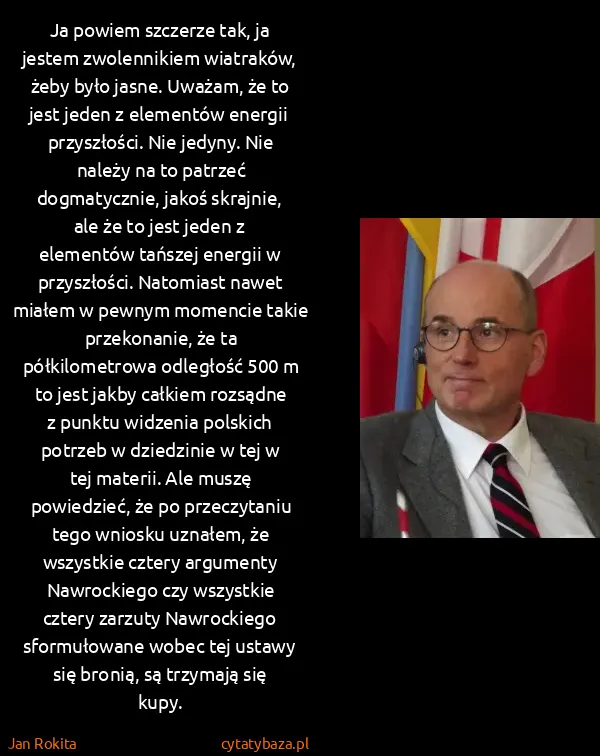 Ja powiem szczerze tak, ja jestem zwolennikiem wiatraków, żeby było jasne. Uważam, że to jest jeden z elementów energii przyszłości. Nie jedyny. Nie należy na to patrzeć dogmatycznie, jakoś skrajnie, ale że to jest jeden z elementów tańszej energii w przyszłości. Natomiast nawet miałem w pewnym momencie takie przekonanie, że ta półkilometrowa odległość 500 m to jest jakby całkiem rozsądne z punktu widzenia polskich potrzeb w dziedzinie w tej w tej materii. Ale muszę powiedzieć, że po przeczytaniu tego wniosku uznałem, że wszystkie cztery argumenty Nawrockiego czy wszystkie cztery zarzuty Nawrockiego sformułowane wobec tej ustawy się bronią, są trzymają się kupy.

Jan Rokita

cytatybaza.pl